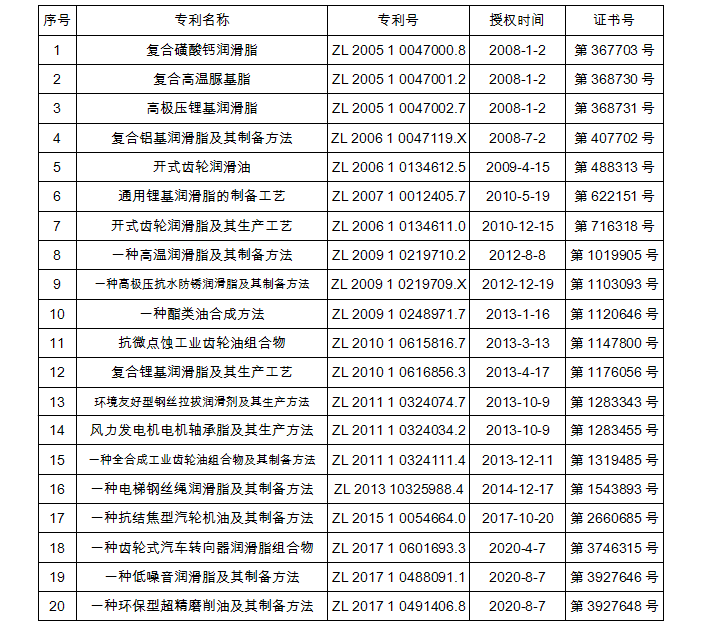 | 序号 | 专利名称 | 专利号 | 授权时间 | 证书号 |
|---|---|---|---|---|
| 1 | 复合磺酸钙润滑脂 | ZL 2005 1 0047000.8 | 2008-1-2 | 第367703号 |
| 2 | 复合高温脲基脂 | ZL 2005 1 0047001.2 | 2008-1-2 | 第368730号 |
| 3 | 高极压锂基润滑脂 | ZL 2005 1 0047002.7 | 2008-1-2 | 第368731号 |
| 4 | 复合铝基润滑脂及其制备方法 | ZL 2006 1 0047119.X | 2008-7-2 | 第407702号 |
| 5 | 开式齿轮润滑油 | ZL 2006 1 0134612.5 | 2009-4-15 | 第488313号 |
| 6 | 通用锂基润滑脂的制备工艺 | ZL 2007 1 0012405.7 | 2010-5-19 | 第622151号 |
| 7 | 开式齿轮润滑脂及其生产工艺 | ZL 2006 1 0134611.0 | 2010-12-15 | 第716318号 |
| 8 | 一种高温润滑脂及其制备方法 | ZL 2009 1 0219710.2 | 2012-8-8 | 第1019905号 |
| 9 | 一种高极压抗水防锈润滑脂及其制备方法 | ZL 2009 1 0219709.X | 2012-12-19 | 第1103093号 |
| 10 | 一种酯类油合成方法 | ZL 2009 1 0248971.7 | 2013-1-16 | 第1120646号 |
| 11 | 抗微点蚀工业齿轮油组合物 | ZL 2010 1 0615816.7 | 2013-3-13 | 第1147800号 |
| 12 | 复合锂基润滑脂及其生产工艺 | ZL 2010 1 0616856.3 | 2013-4-17 | 第1176056号 |
| 13 | 环境友好型钢丝拉拔润滑剂及其生产方法 | ZL 2011 1 0324074.7 | 2013-10-9 | 第1283343号 |
| 14 | 风力发电机电机轴承脂及其生产方法 | ZL 2011 1 0324034.2 | 2013-10-9 | 第1283455号 |
| 15 | 一种全合成工业齿轮油组合物及其制备方法 | ZL 2011 1 0324111.4 | 2013-12-11 | 第1319485号 |
| 16 | 一种电梯钢丝绳润滑脂及其制备方法 | ZL 2013 10325988.4 | 2014-12-17 | 第1543893号 |
| 17 | 一种抗结焦型汽轮机油及其制备方法 | ZL 2015 1 0054664.0 | 2017-10-20 | 第2660685号 |
| 18 | 一种齿轮式汽车转向器润滑脂组合物 | ZL 2017 1 0601693.3 | 2020-4-7 | 第3746315号 |
| 19 | 一种低噪音润滑脂及其制备方法 | ZL 2017 1 0488091.1 | 2020-8-7 | 第3927646号 |
| 20 | 一种环保型超精磨削油及其制备方法 | ZL 2017 1 0491406.8 | 2020-8-7 | 第3927648号 |